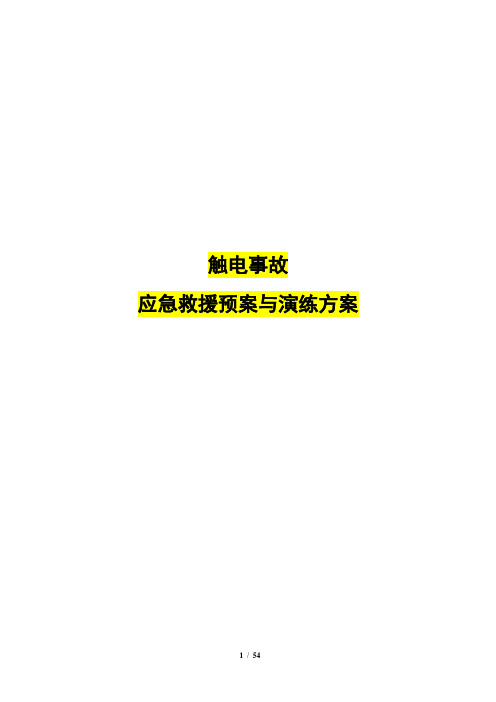 触电事故

应急救援预案与演练方案

1 / 54